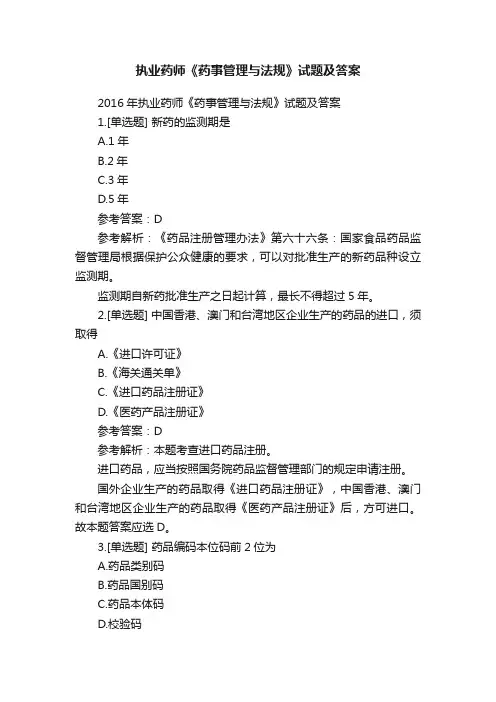 执业药师《药事管理与法规》试题及答案

2016 年执业药师《药事管理与法规》试题及答案

1.[单选题] 新药的监测期是

A.1 年

B.2 年

C.3 年

D.5 年

参考答案：D

参考解析：《药品注册管理办法》第六十六条：国家食品药品监督管理局根据保护公众健康的要求，可以对批准生产的新药品种设立监测期。

监测期自新药批准生产之日起计算，最长不得超过 5 年。

2.[单选题] 中国香港、澳门和台湾地区企业生产的药品的进口，须取得

A.《进口许可证》

B.《海关通关单》

C.《进口药品注册证》

D.《医药产品注册证》

参考答案：D

参考解析：本题考查进口药品注册。

进口药品，应当按照国务院药品监督管理部门的规定申请注册。

国外企业生产的药品取得《进口药品注册证》，中国香港、澳门和台湾地区企业生产的药品取得《医药产品注册证》后，方可进口。故本题答案应选 D。

3.[单选题] 药品编码本位码前 2 位为

A.药品类别码

B.药品国别码

C.药品本体码

D.校验码